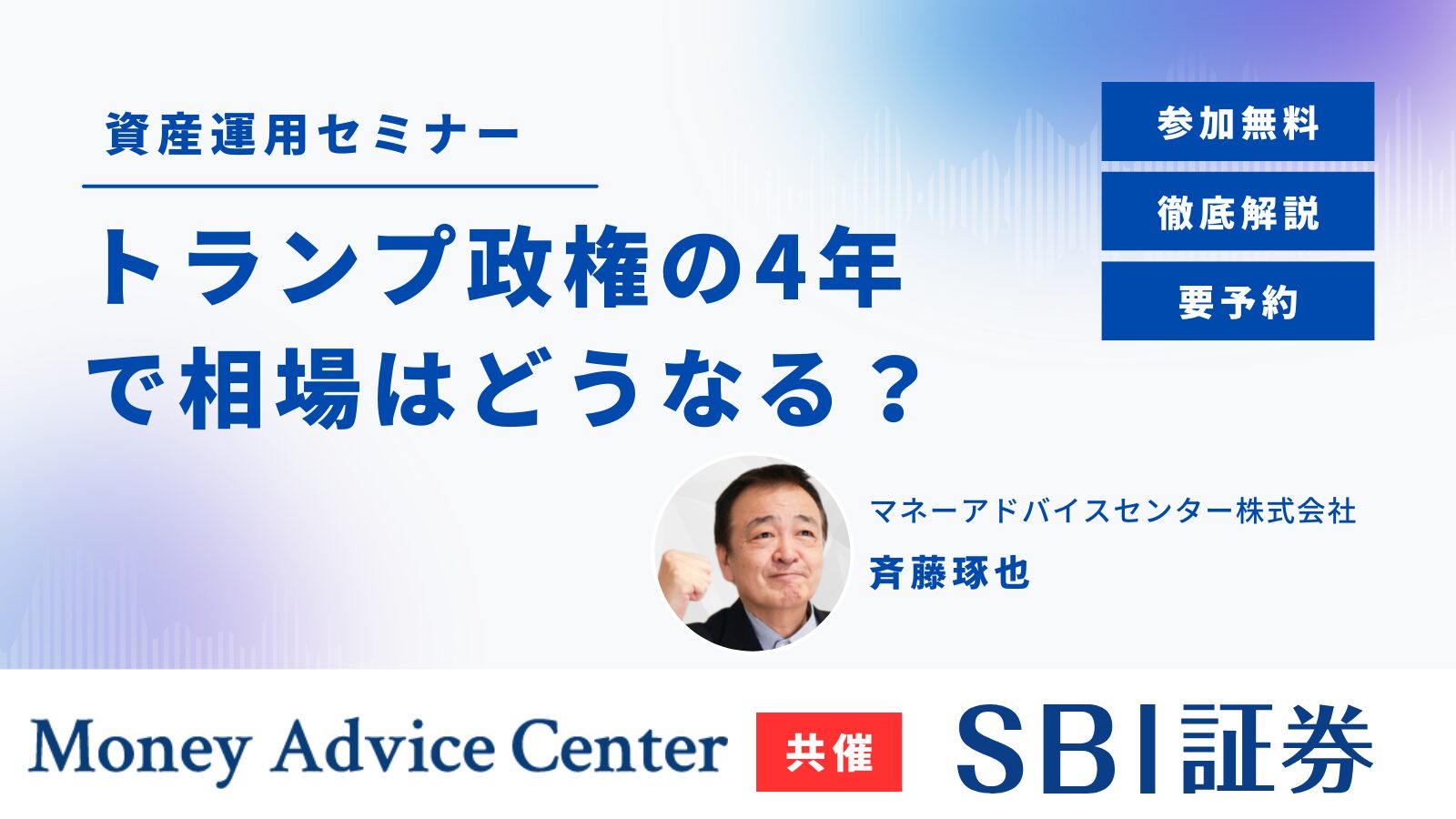 資産運用セミナー

トランプ政権の4年で相場はどうなる？

参加無料

徹底解説

要予約

マネーアドバイスセンター株式会社

斉藤琢也

Money Advice Center

共催

SBI証券